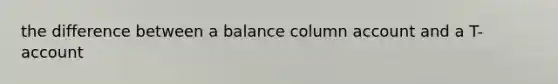 the difference between a balance column account and a T-account